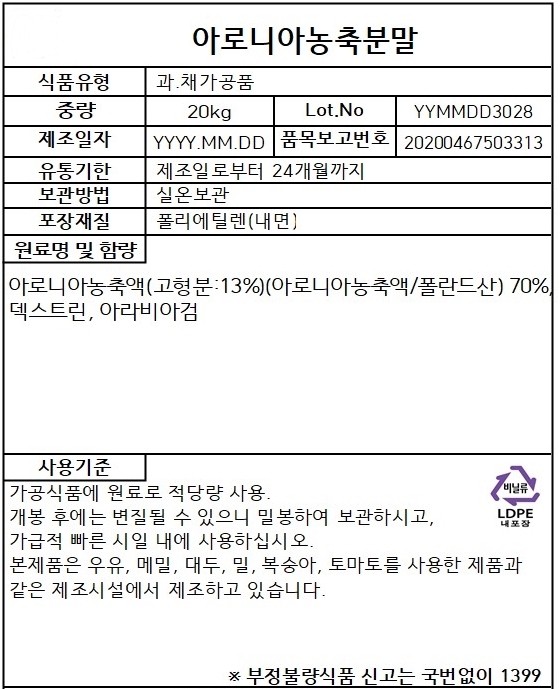 아로니아농축분말

식품유형
과.채가공품

중량
20kg
Lot.No
YYMMDD3028

제조일자
YYYY.MM.DD
품목보고번호
20200467503313

유통기한
제조일로부터 24개월까지

보관방법
실온보관

포장재질
폴리에틸렌(내면)

원료명 및 함량

아로니아농축액(고형분:13%)(아로니아농축액/폴란드산) 70%, 덱스트린, 아라비아검

사용기준

가공식품에 원료로 적당량 사용.
개봉 후에는 변질될 수 있으니 밀봉하여 보관하시고, 가급적 빠른 시일 내에 사용하십시오.
본제품은 우유, 메밀, 대두, 밀, 복숭아, 토마토를 사용한 제품과 같은 제조시설에서 제조하고 있습니다.

비닐류
LDPE
내포장

※ 부정불량식품 신고는 국번없이 1399